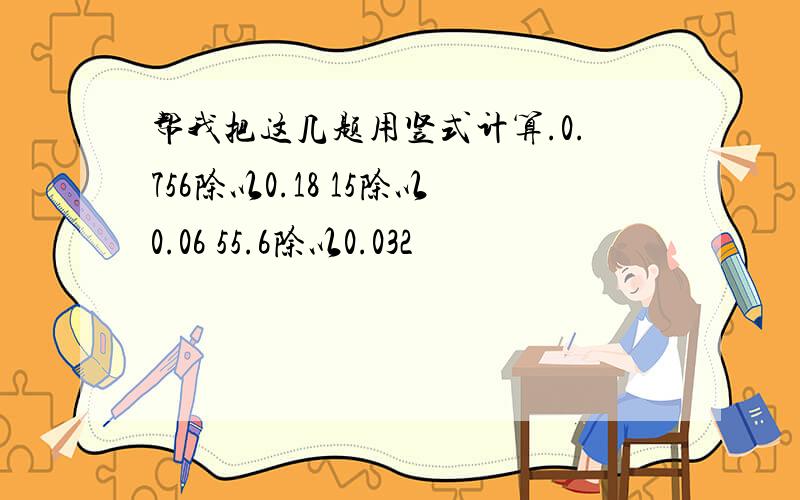 帮我把这几题用竖式计算.0.756除以0.18 15除以0.06 55.6除以0.032